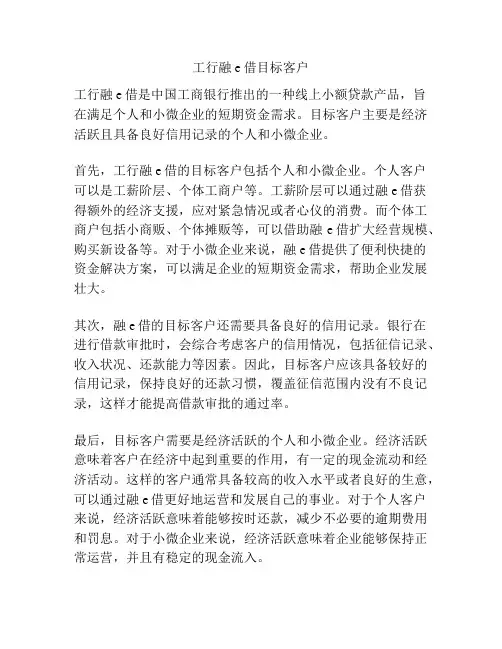 工行融 e 借目标客户

工行融 e 借是中国工商银行推出的一种线上小额贷款产品，旨在满足个人和小微企业的短期资金需求。目标客户主要是经济活跃且具备良好信用记录的个人和小微企业。

首先，工行融 e 借的目标客户包括个人和小微企业。个人客户可以是工薪阶层、个体工商户等。工薪阶层可以通过融 e 借获得额外的经济支援，应对紧急情况或者心仪的消费。而个体工商户包括小商贩、个体摊贩等，可以借助融 e 借扩大经营规模、购买新设备等。对于小微企业来说，融 e 借提供了便利快捷的资金解决方案，可以满足企业的短期资金需求，帮助企业发展壮大。

其次，融 e 借的目标客户还需要具备良好的信用记录。银行在进行借款审批时，会综合考虑客户的信用情况，包括征信记录、收入状况、还款能力等因素。因此，目标客户应该具备较好的信用记录，保持良好的还款习惯，覆盖征信范围内没有不良记录，这样才能提高借款审批的通过率。

最后，目标客户需要是经济活跃的个人和小微企业。经济活跃意味着客户在经济中起到重要的作用，有一定的现金流动和经济活动。这样的客户通常具备较高的收入水平或者良好的生意，可以通过融 e 借更好地运营和发展自己的事业。对于个人客户来说，经济活跃意味着能够按时还款，减少不必要的逾期费用和罚息。对于小微企业来说，经济活跃意味着企业能够保持正常运营，并且有稳定的现金流入。